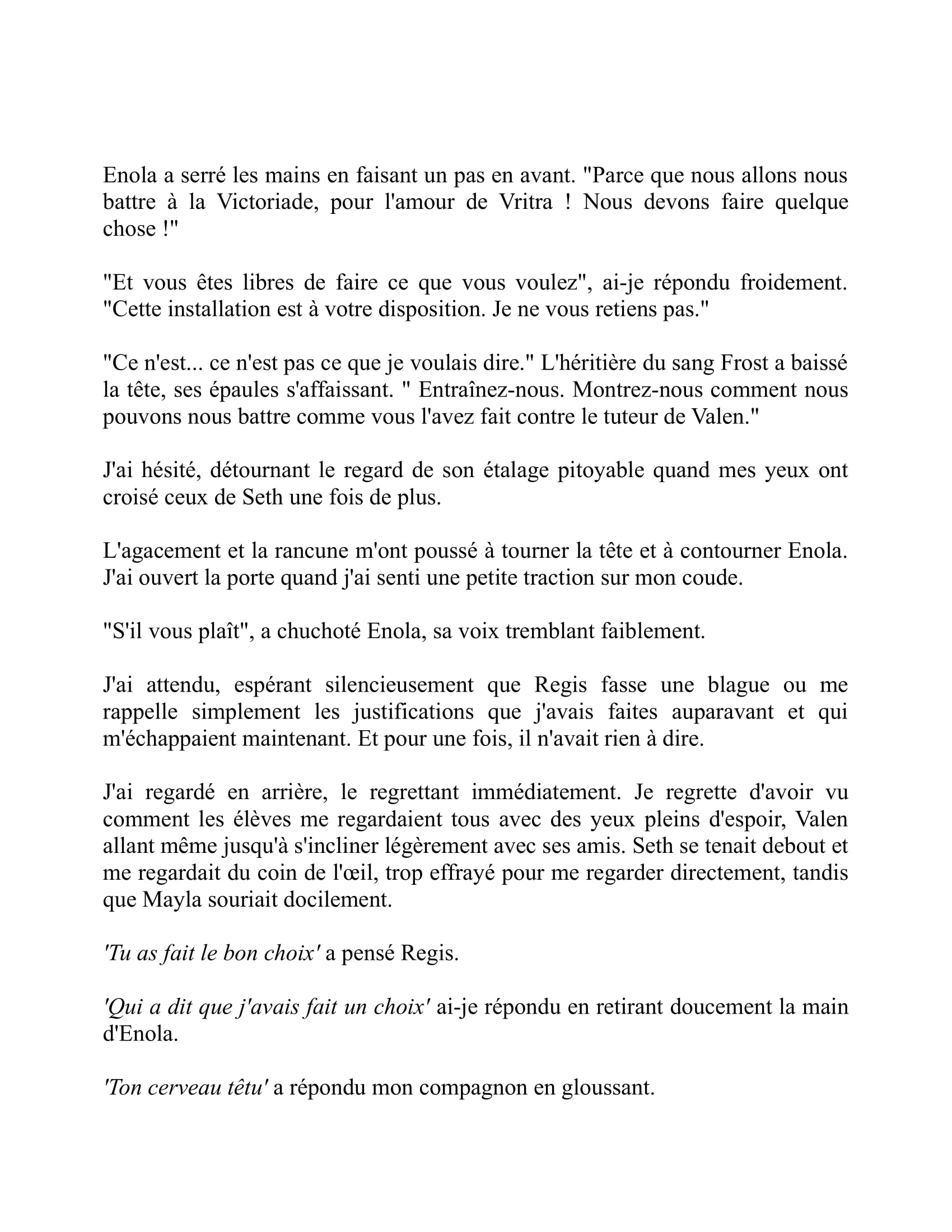 Enola a serré les mains en faisant un pas en avant. "Parce que nous allons nous battre à la Victoriade, pour l'amour de Vritra ! Nous devons faire quelque chose !"

"Et vous êtes libres de faire ce que vous voulez", ai-je répondu froidement. "Cette installation est à votre disposition. Je ne vous retiens pas."

"Ce n'est... ce n'est pas ce que je voulais dire." L'héritière du sang Frost a baissé la tête, ses épaules s'affaissant. " Entraînez-nous. Montrez-nous comment nous pouvons nous battre comme vous l'avez fait contre le tuteur de Valen."

J'ai hésité, détournant le regard de son étalage pitoyable quand mes yeux ont croisé ceux de Seth une fois de plus.

L'agacement et la rancune m'ont poussé à tourner la tête et à contourner Enola. J'ai ouvert la porte quand j'ai senti une petite traction sur mon coude.

"S'il vous plaît", a chuchoté Enola, sa voix tremblant faiblement.

J'ai attendu, espérant silencieusement que Regis fasse une blague ou me rappelle simplement les justifications que j'avais faites auparavant et qui m'échappaient maintenant. Et pour une fois, il n'avait rien à dire.

J'ai regardé en arrière, le regrettant immédiatement. Je regrette d'avoir vu comment les élèves me regardaient tous avec des yeux pleins d'espoir, Valen allant même jusqu'à s'incliner légèrement avec ses amis. Seth se tenait debout et me regardait du coin de l'œil, trop effrayé pour me regarder directement, tandis que Mayla souriait docilement.

'Tu as fait le bon choix' a pensé Regis.

'Qui a dit que j'avais fait un choix' ai-je répondu en retirant doucement la main d'Enola.

'Ton cerveau têtu' a répondu mon compagnon en gloussant.